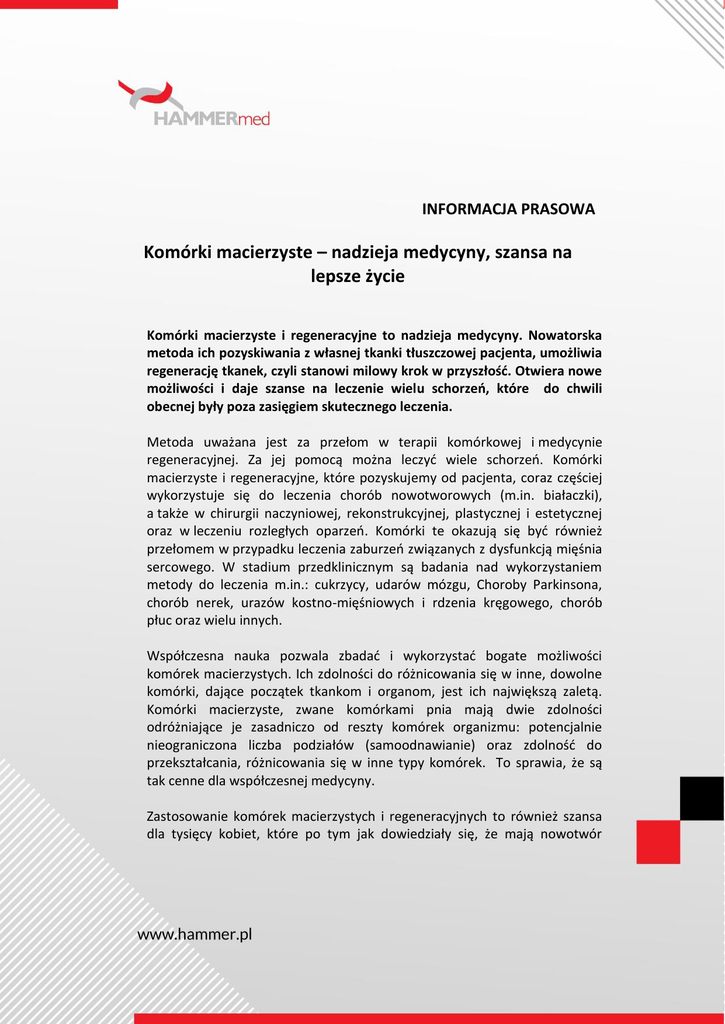 HAMMERmed

INFORMACJA PRASOWA

Komórki macierzyste – nadzieja medycyny, szansa na lepsze życie

Komórki macierzyste i regeneracyjne to nadzieja medycyny. Nowatorska metoda ich pozyskiwania z własnej tkanki tłuszczowej pacjenta, umożliwia regenerację tkanek, czyli stanowi milowy krok w przyszłość. Otwiera nowe możliwości i daje szanse na leczenie wielu schorzeń, które do chwili obecnej były poza zasięgiem skutecznego leczenia.

Metoda uważana jest za przełom w terapii komórkowej i medycynie regeneracyjnej. Za jej pomocą można leczyć wiele schorzeń. Komórki macierzyste i regeneracyjne, które pozyskujemy od pacjenta, coraz częściej wykorzystuje się do leczenia chorób nowotworowych (m.in. białaczki), a także w chirurgii naczyniowej, rekonstrukcyjnej, plastycznej i estetycznej oraz w leczeniu rozległych oparzeń. Komórki te okazują się być również przełomem w przypadku leczenia zaburzeń związanych z dysfunkcją mięśnia sercowego. W stadium przedklinicznym są badania nad wykorzystaniem metody do leczenia m.in.: cukrzycy, udarów mózgu, Choroby Parkinsona, chorób nerek, urazów kostno-mięśniowych i rdzenia kręgowego, chorób płuc oraz wielu innych.

Współczesna nauka pozwala zbadać i wykorzystać bogate możliwości komórek macierzystych. Ich zdolności do różnicowania się w inne, dowolne komórki, dające początek tkankom i organom, jest ich największą zaletą. Komórki macierzyste, zwane komórkami pnia mają dwie zdolności odróżniające je zasadniczo od reszty komórek organizmu: potencjalnie nieograniczona liczba podziałów (samoodnawianie) oraz zdolność do przekształcania, różnicowania się w inne typy komórek. To sprawia, że są tak cenne dla współczesnej medycyny.

Zastosowanie komórek macierzystych i regeneracyjnych to również szansa dla tysięcy kobiet, które po tym jak dowiedziały się, że mają nowotwór

www.hammer.pl